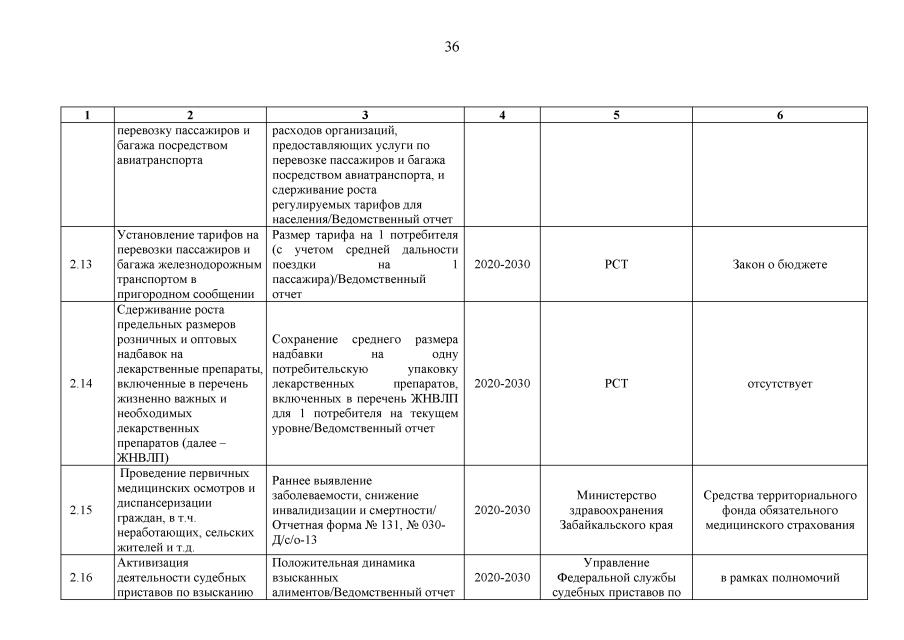 36

| 1 | 2 | 3 | 4 | 5 | 6 |
|---|---|---|---|---|---|
| | перевозку пассажиров и багажа посредством авиатранспорта | расходов организаций, предоставляющих услуги по перевозке пассажиров и багажа посредством авиатранспорта, и сдерживание роста регулируемых тарифов для населения/Ведомственный отчет | | | |
| 2.13 | Установление тарифов на перевозки пассажиров и багажа железнодорожным транспортом в пригородном сообщении | Размер тарифа на 1 потребителя (с учетом средней дальности поездки на 1 пассажира)/Ведомственный отчет | 2020-2030 | РСТ | Закон о бюджете |
| 2.14 | Сдерживание роста предельных размеров розничных и оптовых надбавок на лекарственные препараты, включенные в перечень жизненно важных и необходимых лекарственных препаратов (далее – ЖНВЛП) | Сохранение среднего размера надбавки на одну потребительскую упаковку лекарственных препаратов, включенных в перечень ЖНВЛП для 1 потребителя на текущем уровне/Ведомственный отчет | 2020-2030 | РСТ | отсутствует |
| 2.15 | Проведение первичных медицинских осмотров и диспансеризации граждан, в т.ч. неработающих, сельских жителей и т.д. | Раннее выявление заболеваемости, снижение инвалидизации и смертности/ Отчетная форма № 131, № 030-Д/с/о-13 | 2020-2030 | Министерство здравоохранения Забайкальского края | Средства территориального фонда обязательного медицинского страхования |
| 2.16 | Активизация деятельности судебных приставов по взысканию | Положительная динамика взысканных алиментов/Ведомственный отчет | 2020-2030 | Управление Федеральной службы судебных приставов по | в рамках полномочий |